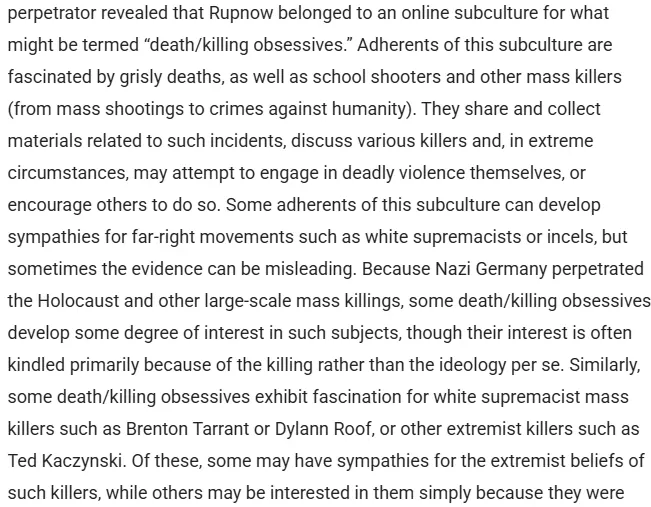 perpetrator revealed that Rupnow belonged to an online subculture for what might be termed “death/killing obsessives.” Adherents of this subculture are fascinated by grisly deaths, as well as school shooters and other mass killers (from mass shootings to crimes against humanity). They share and collect materials related to such incidents, discuss various killers and, in extreme circumstances, may attempt to engage in deadly violence themselves, or encourage others to do so. Some adherents of this subculture can develop sympathies for far-right movements such as white supremacists or incels, but sometimes the evidence can be misleading. Because Nazi Germany perpetrated the Holocaust and other large-scale mass killings, some death/killing obsessives develop some degree of interest in such subjects, though their interest is often kindled primarily because of the killing rather than the ideology per se. Similarly, some death/killing obsessives exhibit fascination for white supremacist mass killers such as Brenton Tarrant or Dylann Roof, or other extremist killers such as Ted Kaczynski. Of these, some may have sympathies for the extremist beliefs of such killers, while others may be interested in them simply because they were